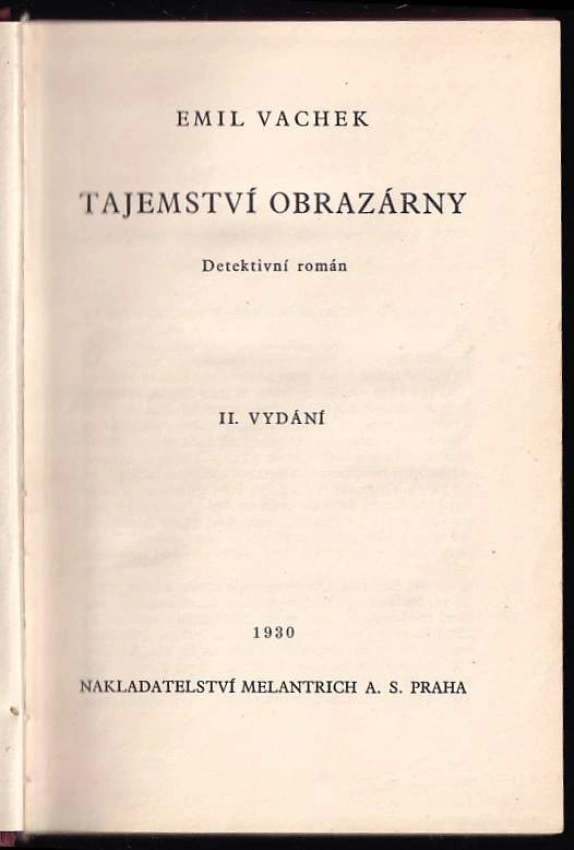 EMIL VACHEK

TAJEMSTVÍ OBRAZÁRNY

Detektivní román

II. VYDÁNÍ

1930

NAKLADATELSTVÍ MELANTRICH A. S. PRAHA